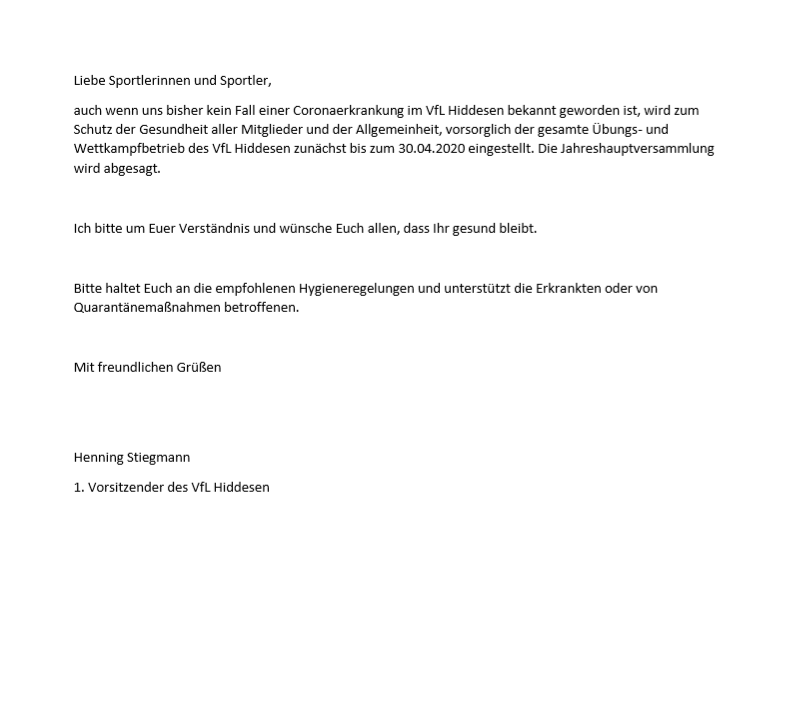 Liebe Sportlerinnen und Sportler,

auch wenn uns bisher kein Fall einer Coronaerkrankung im VfL Hiddesen bekannt geworden ist, wird zum Schutz der Gesundheit aller Mitglieder und der Allgemeinheit, vorsorglich der gesamte Übungs- und Wettkampfbetrieb des VfL Hiddesen zunächst bis zum 30.04.2020 eingestellt. Die Jahreshauptversammlung wird abgesagt.

Ich bitte um Euer Verständnis und wünsche Euch allen, dass Ihr gesund bleibt.

Bitte haltet Euch an die empfohlenen Hygieneregelungen und unterstützt die Erkrankten oder von Quarantänemaßnahmen betroffenen.

Mit freundlichen Grüßen

Henning Stiegmann

1. Vorsitzender des VfL Hiddesen